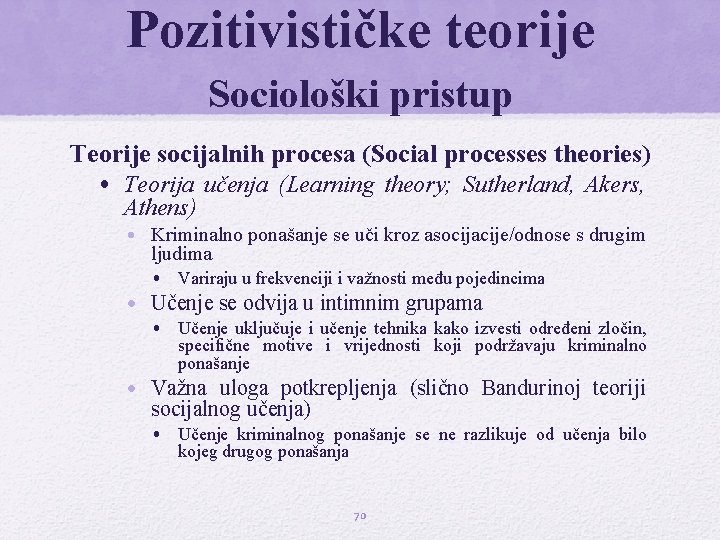 Pozitivističke teorije
Sociološki pristup

Teorije socijalnih procesa (Social processes theories)

• Teorija učenja (Learning theory; Sutherland, Akers, Athens)
  • Kriminalno ponašanje se uči kroz asocijacije/odnose s drugim ljudima
    • Variraju u frekvenciji i važnosti među pojedincima
  • Učenje se odvija u intimnim grupama
    • Učenje uključuje i učenje tehnika kako izvesti određeni zločin, specifične motive i vrijednosti koji podržavaju kriminalno ponašanje
  • Važna uloga potkrepljenja (slično Bandurinoj teoriji socijalnog učenja)
    • Učenje kriminalnog ponašanje se ne razlikuje od učenja bilo kojeg drugog ponašanja

70